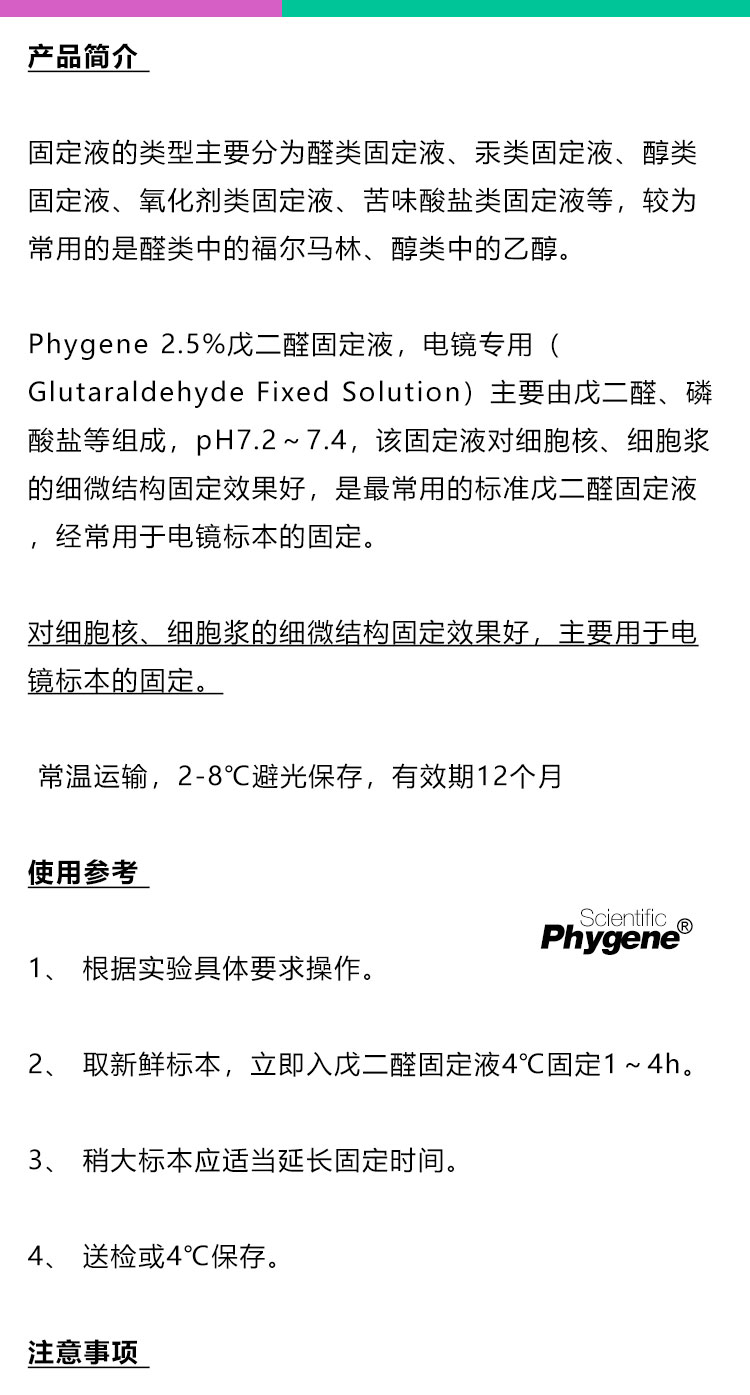 产品简介

固定液的类型主要分为醛类固定液、汞类固定液、醇类固定液、氧化剂类固定液、苦味酸盐类固定液等，较为常用的是醛类中的福尔马林、醇类中的乙醇。

Phygene 2.5%戊二醛固定液，电镜专用（Glutaraldehyde Fixed Solution）主要由戊二醛、磷酸盐等组成，pH7.2～7.4，该固定液对细胞核、细胞浆的细微结构固定效果好，是最常用的标准戊二醛固定液，经常用于电镜标本的固定。

对细胞核、细胞浆的细微结构固定效果好，主要用于电镜标本的固定。

常温运输，2-8℃避光保存，有效期12个月

使用参考

Scientific Phygene®

1、 根据实验具体要求操作。

2、 取新鲜标本，立即入戊二醛固定液4℃固定1～4h。

3、 稍大标本应适当延长固定时间。

4、 送检或4℃保存。

注意事项